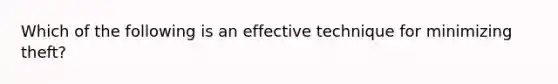 Which of the following is an effective technique for minimizing theft?